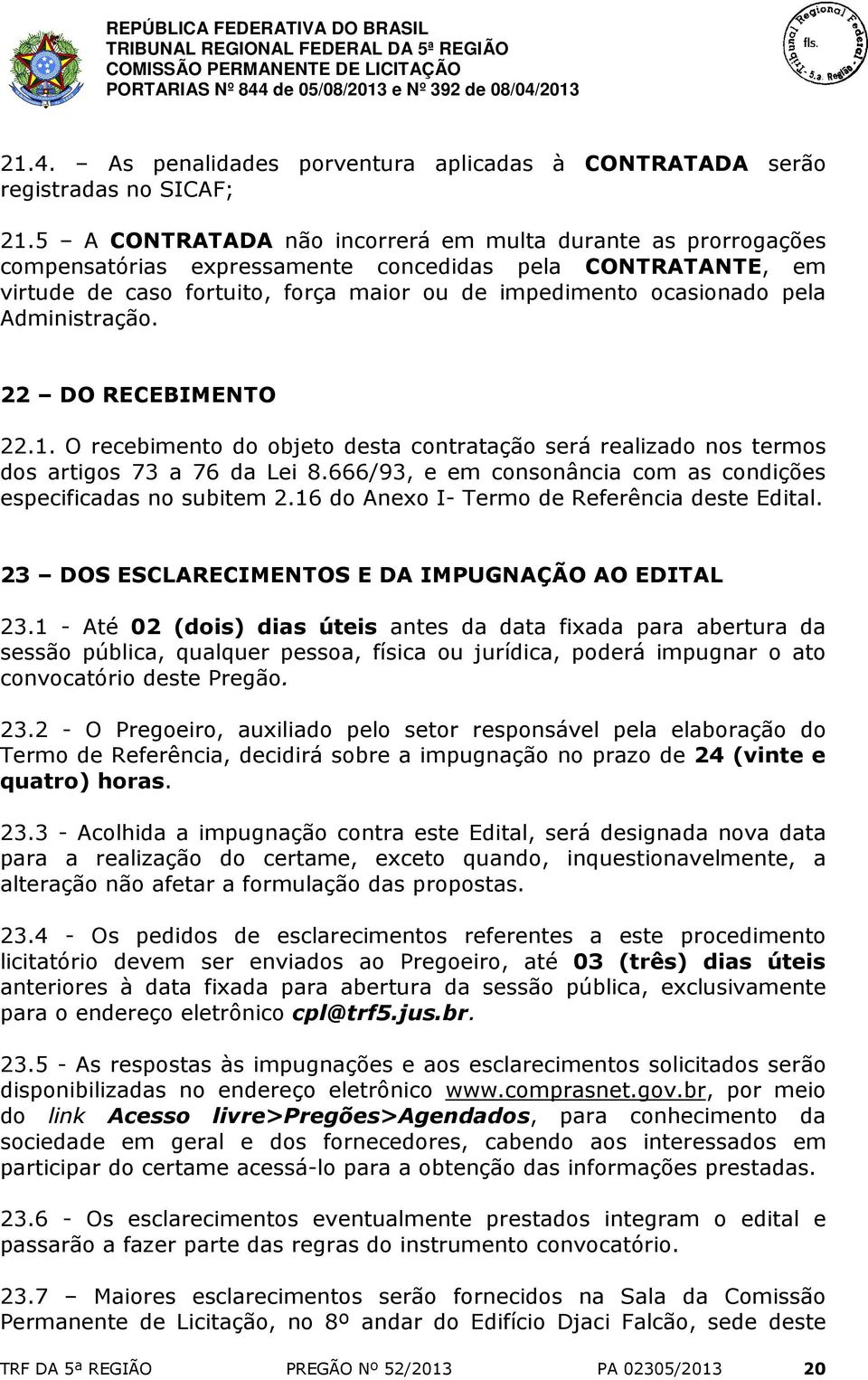 REPÚBLICA FEDERATIVA DO BRASIL
TRIBUNAL REGIONAL FEDERAL DA 5ª REGIÃO
COMISSÃO PERMANENTE DE LICITAÇÃO
PORTARIAS Nº 844 de 05/08/2013 e Nº 392 de 08/04/2013

Tribunal Regional Federal 5.a Região fls.

21.4. – As penalidades porventura aplicadas à CONTRATADA serão registradas no SICAF;

21.5 – A CONTRATADA não incorrerá em multa durante as prorrogações compensatórias expressamente concedidas pela CONTRATANTE, em virtude de caso fortuito, força maior ou de impedimento ocasionado pela Administração.

22 – DO RECEBIMENTO

22.1. O recebimento do objeto desta contratação será realizado nos termos dos artigos 73 a 76 da Lei 8.666/93, e em consonância com as condições especificadas no subitem 2.16 do Anexo I- Termo de Referência deste Edital.

23 – DOS ESCLARECIMENTOS E DA IMPUGNAÇÃO AO EDITAL

23.1 - Até 02 (dois) dias úteis antes da data fixada para abertura da sessão pública, qualquer pessoa, física ou jurídica, poderá impugnar o ato convocatório deste Pregão.

23.2 - O Pregoeiro, auxiliado pelo setor responsável pela elaboração do Termo de Referência, decidirá sobre a impugnação no prazo de 24 (vinte e quatro) horas.

23.3 - Acolhida a impugnação contra este Edital, será designada nova data para a realização do certame, exceto quando, inquestionavelmente, a alteração não afetar a formulação das propostas.

23.4 - Os pedidos de esclarecimentos referentes a este procedimento licitatório devem ser enviados ao Pregoeiro, até 03 (três) dias úteis anteriores à data fixada para abertura da sessão pública, exclusivamente para o endereço eletrônico cpl@trf5.jus.br.

23.5 - As respostas às impugnações e aos esclarecimentos solicitados serão disponibilizadas no endereço eletrônico www.comprasnet.gov.br, por meio do link Acesso livre>Pregões>Agendados, para conhecimento da sociedade em geral e dos fornecedores, cabendo aos interessados em participar do certame acessá-lo para a obtenção das informações prestadas.

23.6 - Os esclarecimentos eventualmente prestados integram o edital e passarão a fazer parte das regras do instrumento convocatório.

23.7 – Maiores esclarecimentos serão fornecidos na Sala da Comissão Permanente de Licitação, no 8º andar do Edifício Djaci Falcão, sede deste

TRF DA 5ª REGIÃO PREGÃO Nº 52/2013 PA 02305/2013 20